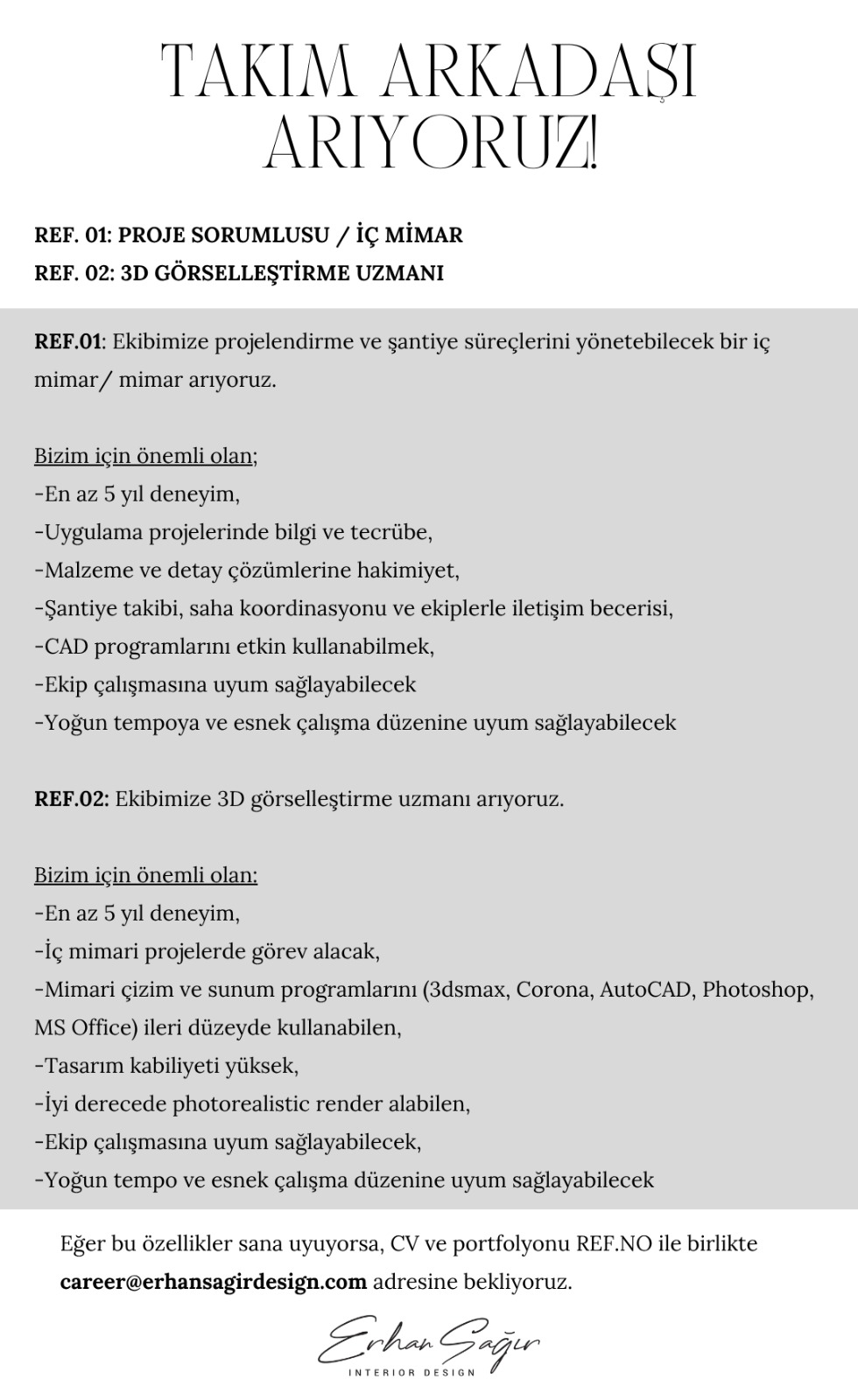 TAKIM ARKADAŞI ARIYORUZ!

REF. 01: PROJE SORUMLUSU / İÇ MİMAR
REF. 02: 3D GÖRSELLEŞTİRME UZMANI

REF.01: Ekibimize projelendirme ve şantiye süreçlerini yönetebilecek bir iç mimar/ mimar arıyoruz.

Bizim için önemli olan;
-En az 5 yıl deneyim,
-Uygulama projelerinde bilgi ve tecrübe,
-Malzeme ve detay çözümlerine hakimiyet,
-Şantiye takibi, saha koordinasyonu ve ekiplerle iletişim becerisi,
-CAD programlarını etkin kullanabilmek,
-Ekip çalışmasına uyum sağlayabilecek
-Yoğun tempoya ve esnek çalışma düzenine uyum sağlayabilecek

REF.02: Ekibimize 3D görselleştirme uzmanı arıyoruz.

Bizim için önemli olan:
-En az 5 yıl deneyim,
-İç mimari projelerde görev alacak,
-Mimari çizim ve sunum programlarını (3dsmax, Corona, AutoCAD, Photoshop, MS Office) ileri düzeyde kullanabilen,
-Tasarım kabiliyeti yüksek,
-İyi derecede photorealistic render alabilen,
-Ekip çalışmasına uyum sağlayabilecek,
-Yoğun tempo ve esnek çalışma düzenine uyum sağlayabilecek

Eğer bu özellikler sana uyuyorsa, CV ve portfolyonu REF.NO ile birlikte career@erhansagirdesign.com adresine bekliyoruz.

Erhan Sağır
INTERIOR DESIGN